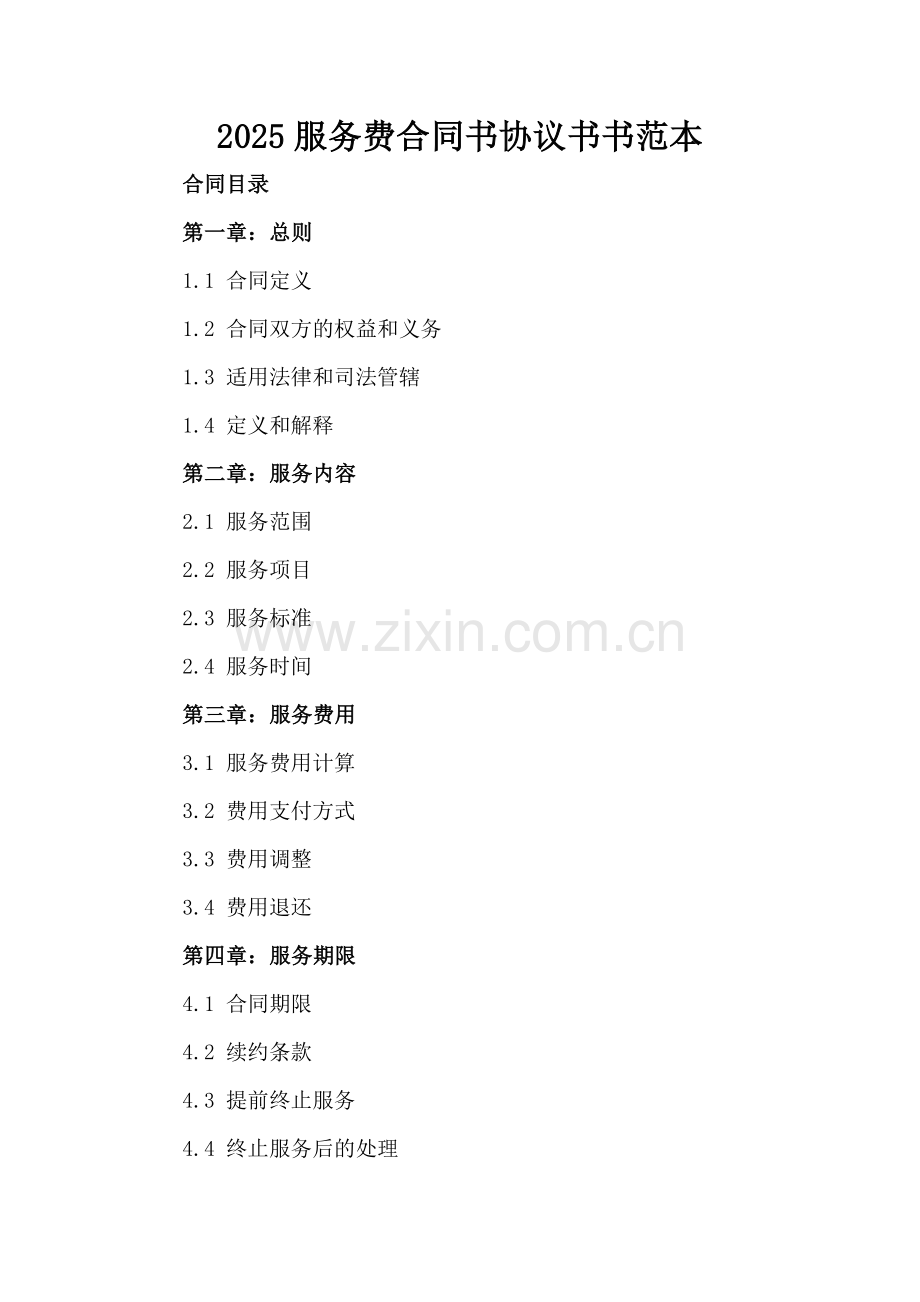 2025服务费合同书协议书书范本

合同目录

第一章：总则

1.1 合同定义

1.2 合同双方的权益和义务

1.3 适用法律和司法管辖

1.4 定义和解释

第二章：服务内容

2.1 服务范围

2.2 服务项目

2.3 服务标准

2.4 服务时间

第三章：服务费用

3.1 服务费用计算

3.2 费用支付方式

3.3 费用调整

3.4 费用退还

第四章：服务期限

4.1 合同期限

4.2 续约条款

4.3 提前终止服务

4.4 终止服务后的处理

www.zixin.com.cn